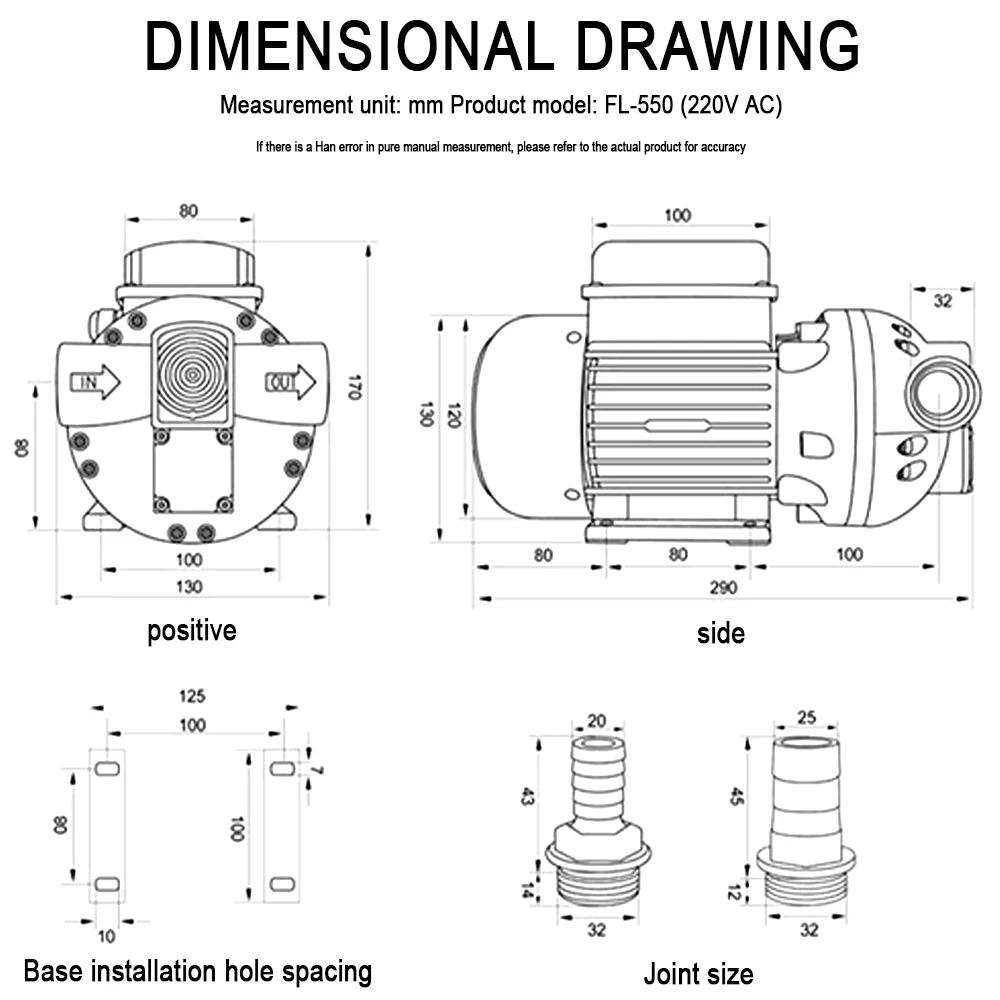 DIMENSIONAL DRAWING

Measurement unit: mm Product model: FL-550 (220V AC)

If there is a Han error in pure manual measurement, please refer to the actual product for accuracy

80

IN

OUT

170

80

100

130

positive

100

32

130

120

80

80

100

290

side

125

100

7

80

100

10

Base installation hole spacing

20

43

14

32

25

45

12

32

Joint size